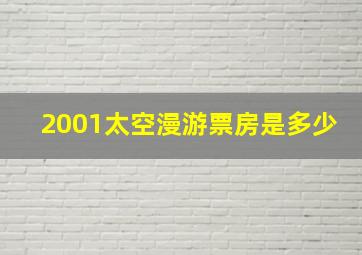 2001太空漫游票房是多少